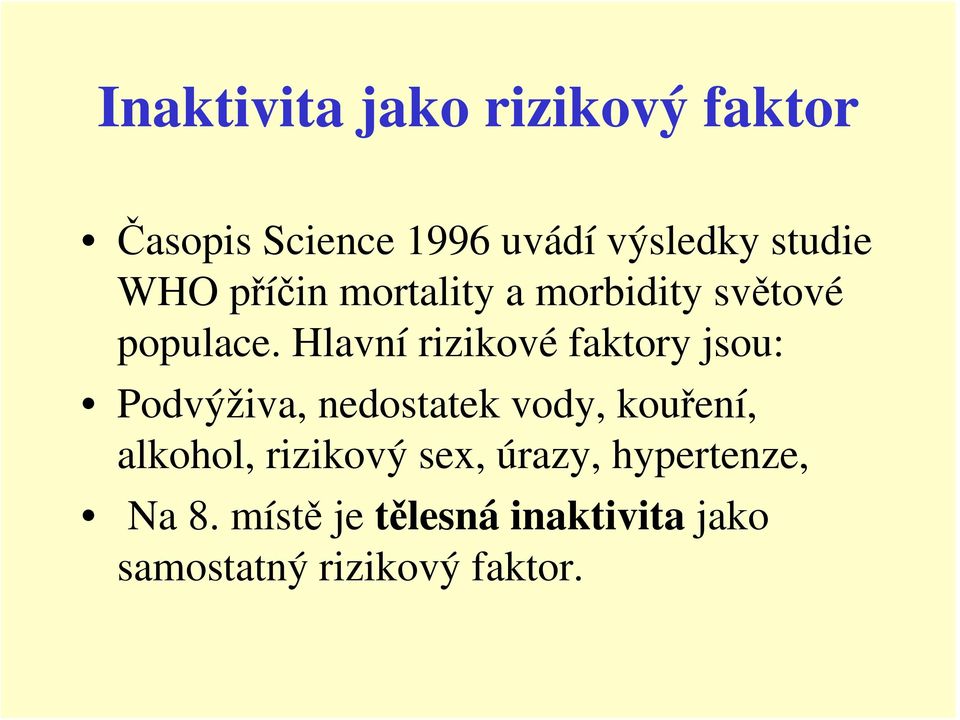 Inaktivita jako rizikový faktor

• Časopis Science 1996 uvádí výsledky studie WHO příčin mortality a morbidity světové populace. Hlavní rizikové faktory jsou:

• Podvýživa, nedostatek vody, kouření, alkohol, rizikový sex, úrazy, hypertenze,

• Na 8. místě je tělesná inaktivita jako samostatný rizikový faktor.